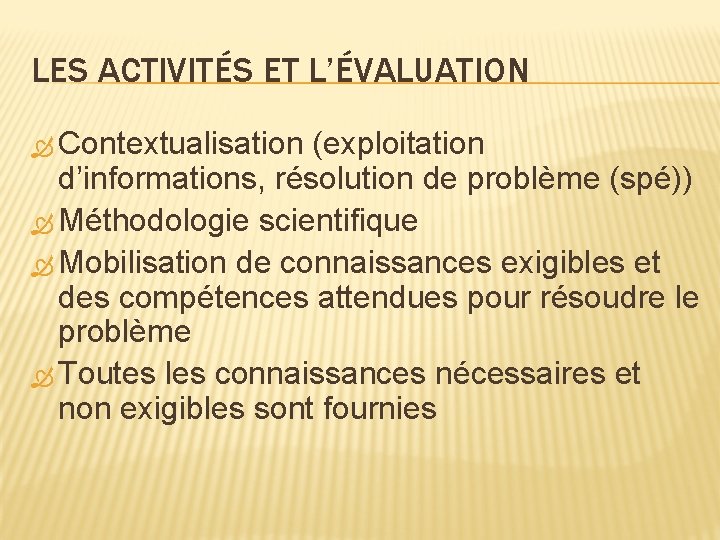 LES ACTIVITÉS ET L'ÉVALUATION

Contextualisation (exploitation d'informations, résolution de problème (spé))

Méthodologie scientifique

Mobilisation de connaissances exigibles et des compétences attendues pour résoudre le problème

Toutes les connaissances nécessaires et non exigibles sont fournies